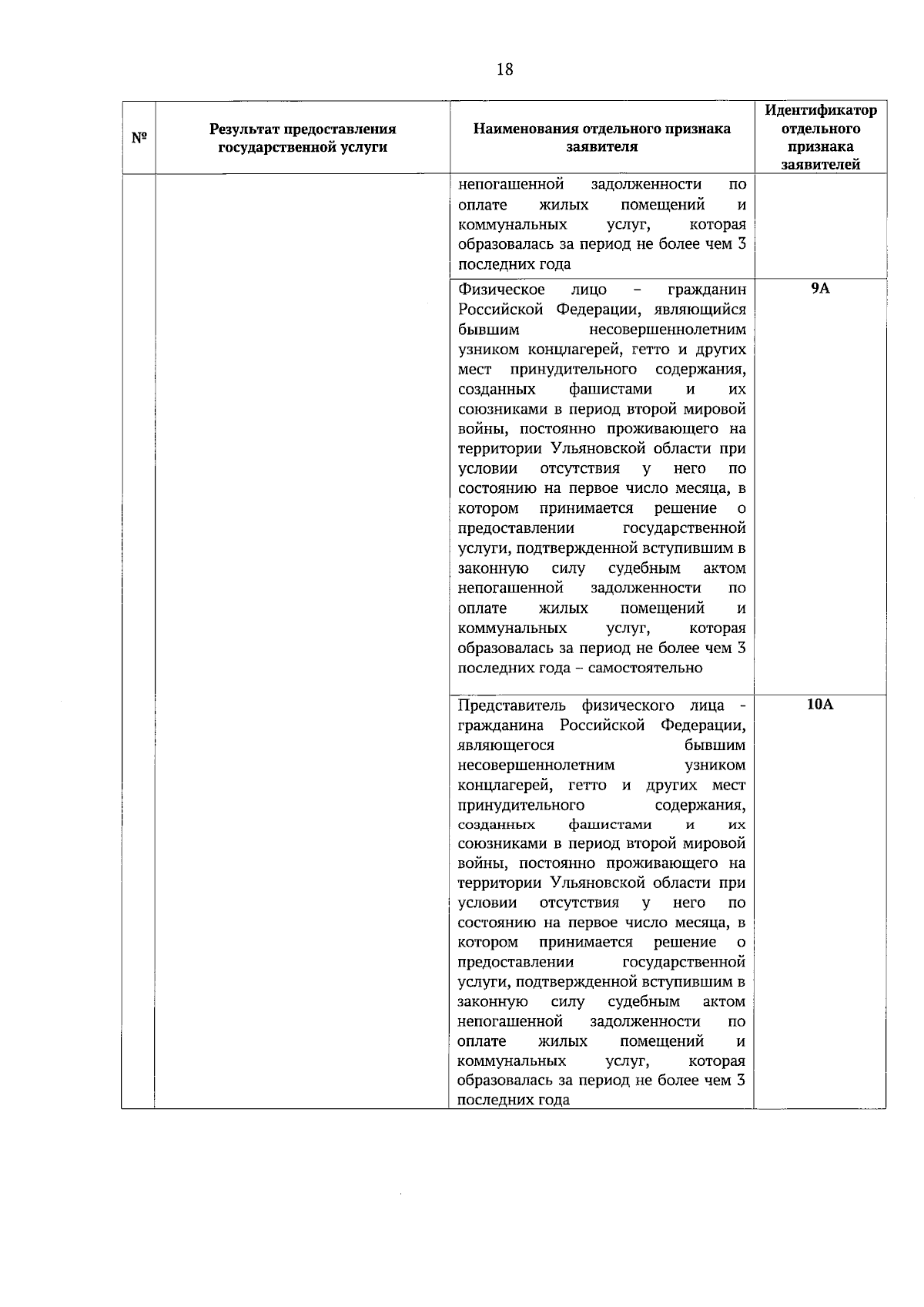 18

| № | Результат предоставления государственной услуги | Наименования отдельного признака заявителя | Идентификатор отдельного признака заявителей |
|---|---|---|---|
| | | непогашенной задолженности по оплате жилых помещений и коммунальных услуг, которая образовалась за период не более чем 3 последних года | |
| | | Физическое лицо – гражданин Российской Федерации, являющийся бывшим несовершеннолетним узником концлагерей, гетто и других мест принудительного содержания, созданных фашистами и их союзниками в период второй мировой войны, постоянно проживающего на территории Ульяновской области при условии отсутствия у него по состоянию на первое число месяца, в котором принимается решение о предоставлении государственной услуги, подтвержденной вступившим в законную силу судебным актом непогашенной задолженности по оплате жилых помещений и коммунальных услуг, которая образовалась за период не более чем 3 последних года – самостоятельно | 9А |
| | | Представитель физического лица - гражданина Российской Федерации, являющегося бывшим несовершеннолетним узником концлагерей, гетто и других мест принудительного содержания, созданных фашистами и их союзниками в период второй мировой войны, постоянно проживающего на территории Ульяновской области при условии отсутствия у него по состоянию на первое число месяца, в котором принимается решение о предоставлении государственной услуги, подтвержденной вступившим в законную силу судебным актом непогашенной задолженности по оплате жилых помещений и коммунальных услуг, которая образовалась за период не более чем 3 последних года | 10А |